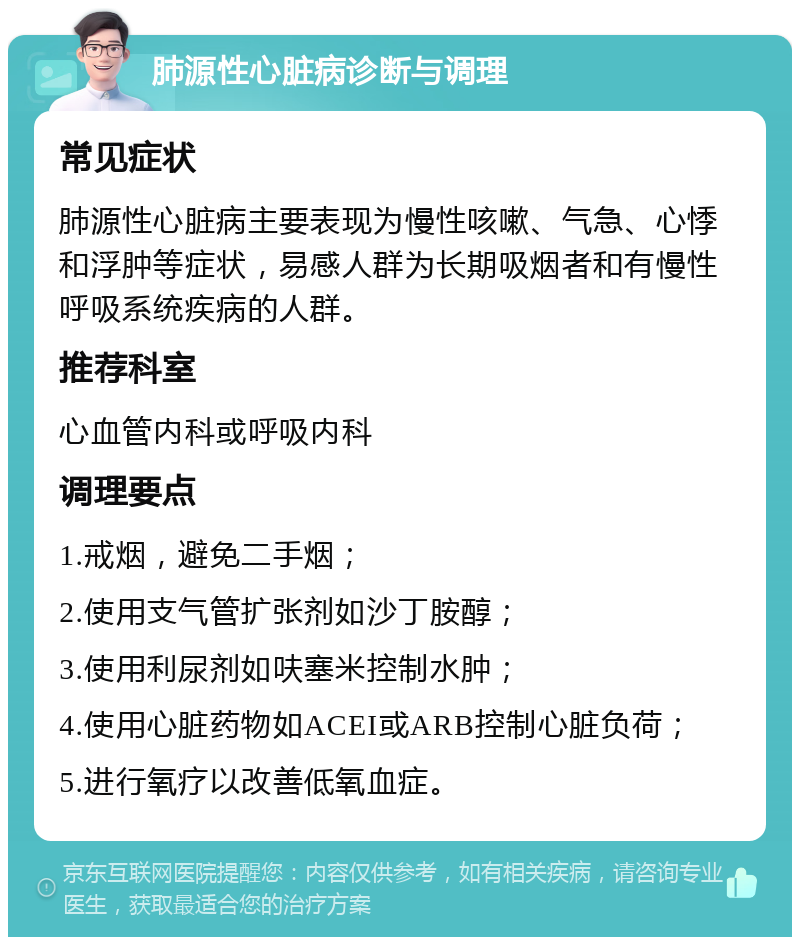 肺源性心脏病诊断与调理

常见症状

肺源性心脏病主要表现为慢性咳嗽、气急、心悸和浮肿等症状，易感人群为长期吸烟者和有慢性呼吸系统疾病的人群。

推荐科室

心血管内科或呼吸内科

调理要点

1.戒烟，避免二手烟；

2.使用支气管扩张剂如沙丁胺醇；

3.使用利尿剂如呋塞米控制水肿；

4.使用心脏药物如ACEI或ARB控制心脏负荷；

5.进行氧疗以改善低氧血症。

京东互联网医院提醒您：内容仅供参考，如有相关疾病，请咨询专业医生，获取最适合您的治疗方案